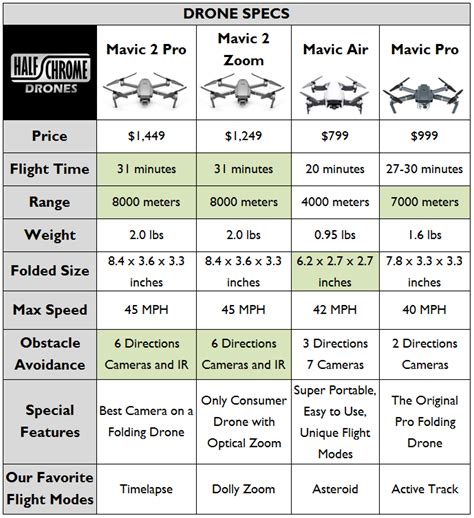 DRONE SPECS

| HALF CHROME DRONES | Mavic 2 Pro | Mavic 2 Zoom | Mavic Air | Mavic Pro |
|---|---|---|---|---|
| Price | \$1,449 | \$1,249 | \$799 | \$999 |
| Flight Time | 31 minutes | 31 minutes | 20 minutes | 27-30 minutes |
| Range | 8000 meters | 8000 meters | 4000 meters | 7000 meters |
| Weight | 2.0 lbs | 2.0 lbs | 0.95 lbs | 1.6 lbs |
| Folded Size | 8.4 x 3.6 x 3.3 inches | 8.4 x 3.6 x 3.3 inches | 6.2 x 2.7 x 2.7 inches | 7.8 x 3.3 x 3.3 inches |
| Max Speed | 45 MPH | 45 MPH | 42 MPH | 40 MPH |
| Obstacle Avoidance | 6 Directions Cameras and IR | 6 Directions Cameras and IR | 3 Directions 7 Cameras | 2 Directions Cameras |
| Special Features | Best Camera on a Folding Drone | Only Consumer Drone with Optical Zoom | Super Portable, Easy to Use, Unique Flight Modes | The Original Pro Folding Drone |
| Our Favorite Flight Modes | Timelapse | Dolly Zoom | Asteroid | Active Track |